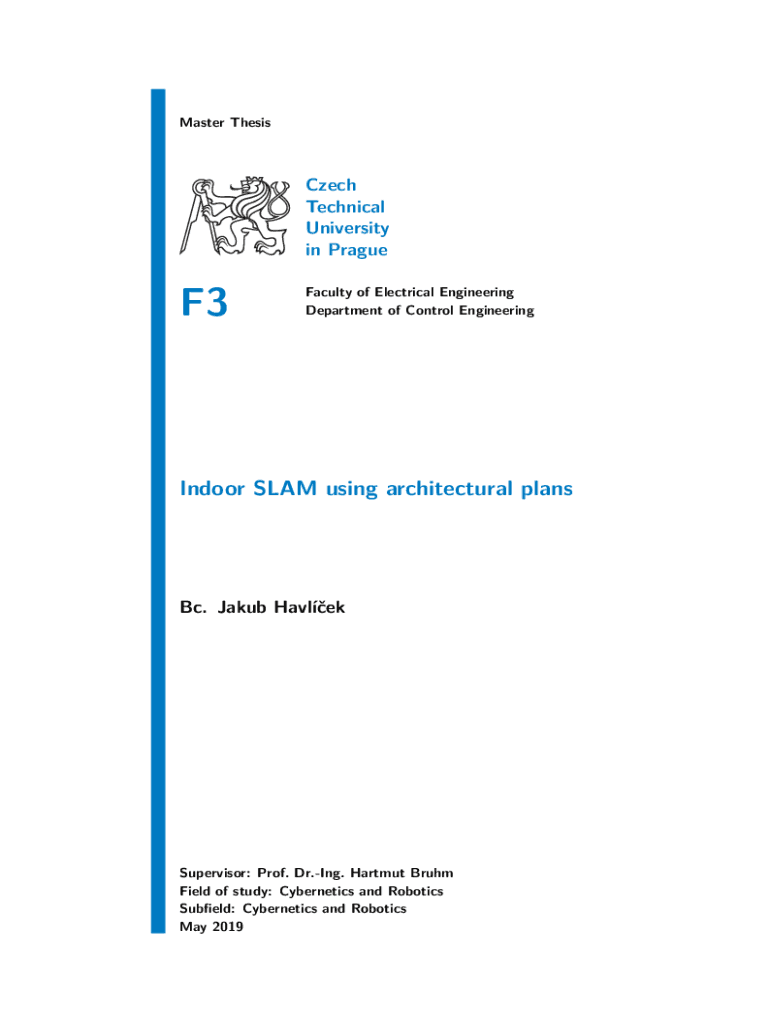 Master Thesis

Czech
Technical
University
in Prague

F3

Faculty of Electrical Engineering
Department of Control Engineering

Indoor SLAM using architectural plans

Bc. Jakub Havlíček

Supervisor: Prof. Dr.-Ing. Hartmut Bruhm
Field of study: Cybernetics and Robotics
Subfield: Cybernetics and Robotics
May 2019